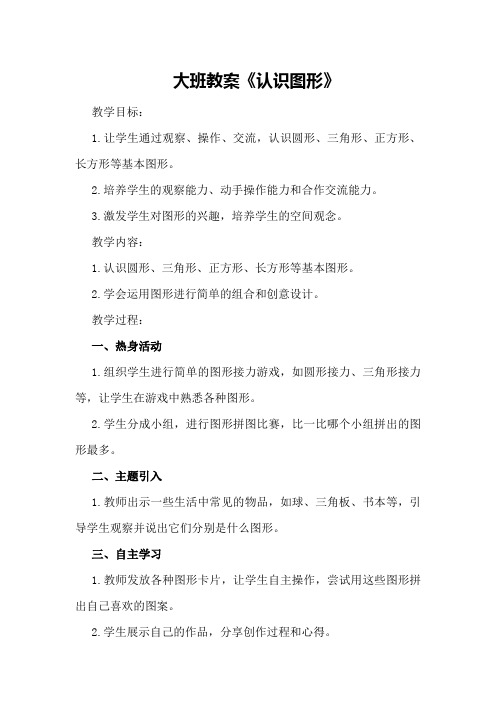 大班教案《认识图形》

教学目标：

1.让学生通过观察、操作、交流，认识圆形、三角形、正方形、长方形等基本图形。

2.培养学生的观察能力、动手操作能力和合作交流能力。

3.激发学生对图形的兴趣，培养学生的空间观念。

教学内容：

1.认识圆形、三角形、正方形、长方形等基本图形。

2.学会运用图形进行简单的组合和创意设计。

教学过程：

一、热身活动

1.组织学生进行简单的图形接力游戏，如圆形接力、三角形接力等，让学生在游戏中熟悉各种图形。

2.学生分成小组，进行图形拼图比赛，比一比哪个小组拼出的图形最多。

二、主题引入

1.教师出示一些生活中常见的物品，如球、三角板、书本等，引导学生观察并说出它们分别是什么图形。

三、自主学习

1.教师发放各种图形卡片，让学生自主操作，尝试用这些图形拼出自己喜欢的图案。

2.学生展示自己的作品，分享创作过程和心得。